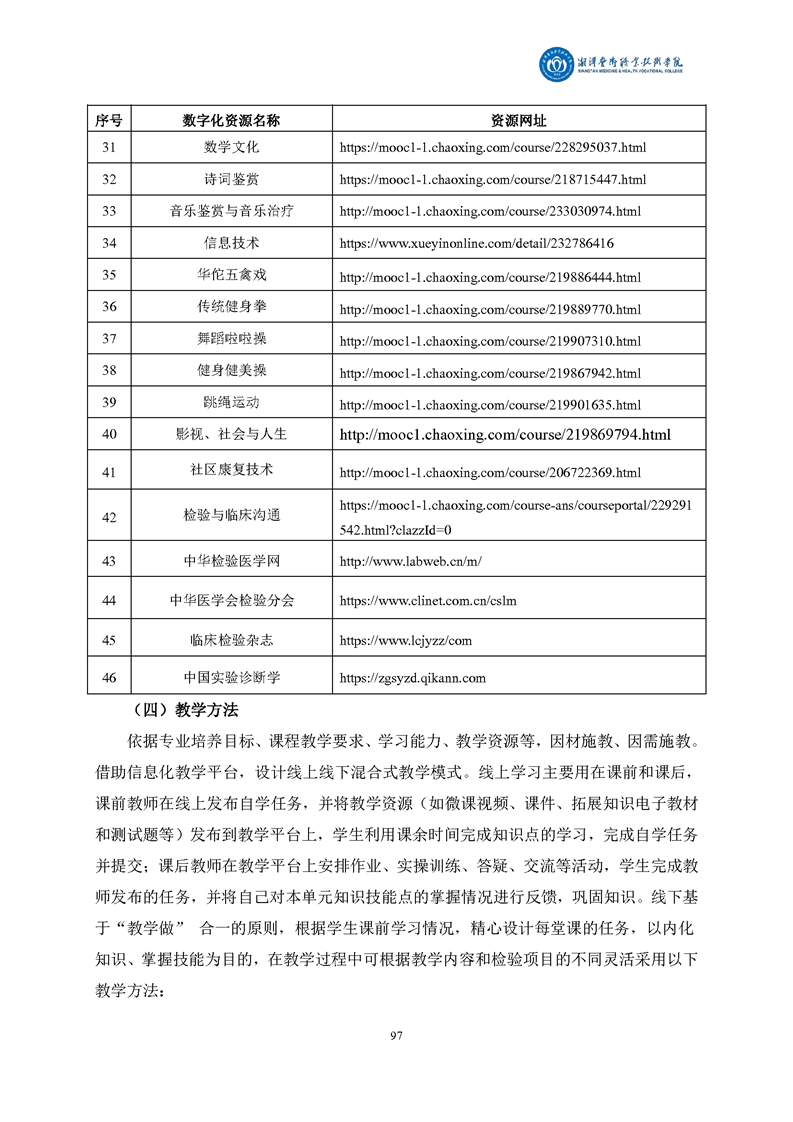 湘潭医卫职业技术学院
XIANGTAN MEDICINE & HEALTH VOCATIONAL COLLEGE

| 序号 | 数字化资源名称 | 资源网址 |
|---|---|---|
| 31 | 数学文化 | https://mooc1-1.chaoxing.com/course/228295037.html |
| 32 | 诗词鉴赏 | https://mooc1-1.chaoxing.com/course/218715447.html |
| 33 | 音乐鉴赏与音乐治疗 | http://mooc1-1.chaoxing.com/course/233030974.html |
| 34 | 信息技术 | https://www.xueyinonline.com/detail/232786416 |
| 35 | 华佗五禽戏 | http://mooc1-1.chaoxing.com/course/219886444.html |
| 36 | 传统健身拳 | http://mooc1-1.chaoxing.com/course/219889770.html |
| 37 | 舞蹈啦啦操 | http://mooc1-1.chaoxing.com/course/219907310.html |
| 38 | 健身健美操 | http://mooc1-1.chaoxing.com/course/219867942.html |
| 39 | 跳绳运动 | http://mooc1-1.chaoxing.com/course/219901635.html |
| 40 | 影视、社会与人生 | http://mooc1.chaoxing.com/course/219869794.html |
| 41 | 社区康复技术 | http://mooc1-1.chaoxing.com/course/206722369.html |
| 42 | 检验与临床沟通 | https://mooc1-1.chaoxing.com/course-ans/courseportal/229291542.html?clazzId=0 |
| 43 | 中华检验医学网 | http://www.labweb.cn/m/ |
| 44 | 中华医学会检验分会 | https://www.clinet.com.cn/cslm |
| 45 | 临床检验杂志 | https://www.lcjyzz/com |
| 46 | 中国实验诊断学 | https://zgsyzd.qikann.com |

（四）教学方法

依据专业培养目标、课程教学要求、学习能力、教学资源等，因材施教、因需施教。借助信息化教学平台，设计线上线下混合式教学模式。线上学习主要用在课前和课后，课前教师在线上发布自学任务，并将教学资源（如微课视频、课件、拓展知识电子教材和测试题等）发布到教学平台上，学生利用课余时间完成知识点的学习，完成自学任务并提交；课后教师在教学平台上安排作业、实操训练、答疑、交流等活动，学生完成教师发布的任务，并将自己对本单元知识技能点的掌握情况进行反馈，巩固知识。线下基于“教学做” 合一的原则，根据学生课前学习情况，精心设计每堂课的任务，以内化知识、掌握技能为目的，在教学过程中可根据教学内容和检验项目的不同灵活采用以下教学方法：

97